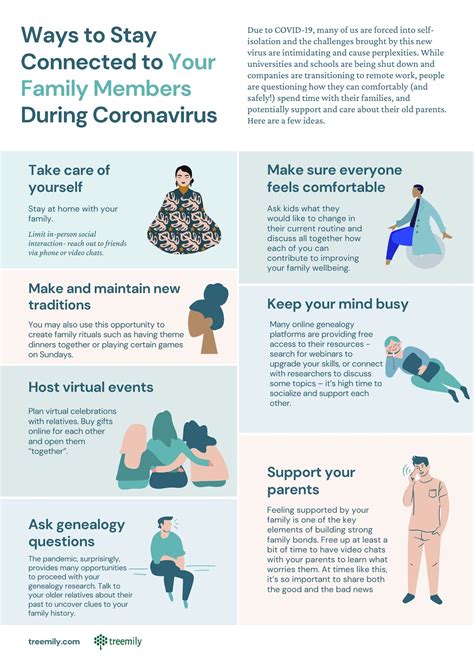 Ways to Stay Connected to Your Family Members During Coronavirus

Due to COVID-19, many of us are forced into self-isolation and the challenges brought by this new virus are intimidating and cause perplexities. While universities and schools are being shut down and companies are transitioning to remote work, people are questioning how they can comfortably (and safely!) spend time with their families, and potentially support and care about their old parents. Here are a few ideas.

Take care of yourself

Stay at home with your family.

Limit in-person social interaction- reach out to friends via phone or video chats.

Make and maintain new traditions

You may also use this opportunity to create family rituals such as having theme dinners together or playing certain games on Sundays.

Host virtual events

Plan virtual celebrations with relatives. Buy gifts online for each other and open them "together".

Ask genealogy questions

The pandemic, surprisingly, provides many opportunities to proceed with your genealogy research. Talk to your older relatives about their past to uncover clues to your family history.

Make sure everyone feels comfortable

Ask kids what they would like to change in their current routine and discuss all together how each of you can contribute to improving your family wellbeing.

Keep your mind busy

Many online genealogy platforms are providing free access to their resources - search for webinars to upgrade your skills, or connect with researchers to discuss some topics – it's high time to socialize and support each other.

Support your parents

Feeling supported by your family is one of the key elements of building strong family bonds. Free up at least a bit of time to have video chats with your parents to learn what worries them. At times like this, it's so important to share both the good and the bad news

treemily.com treemily